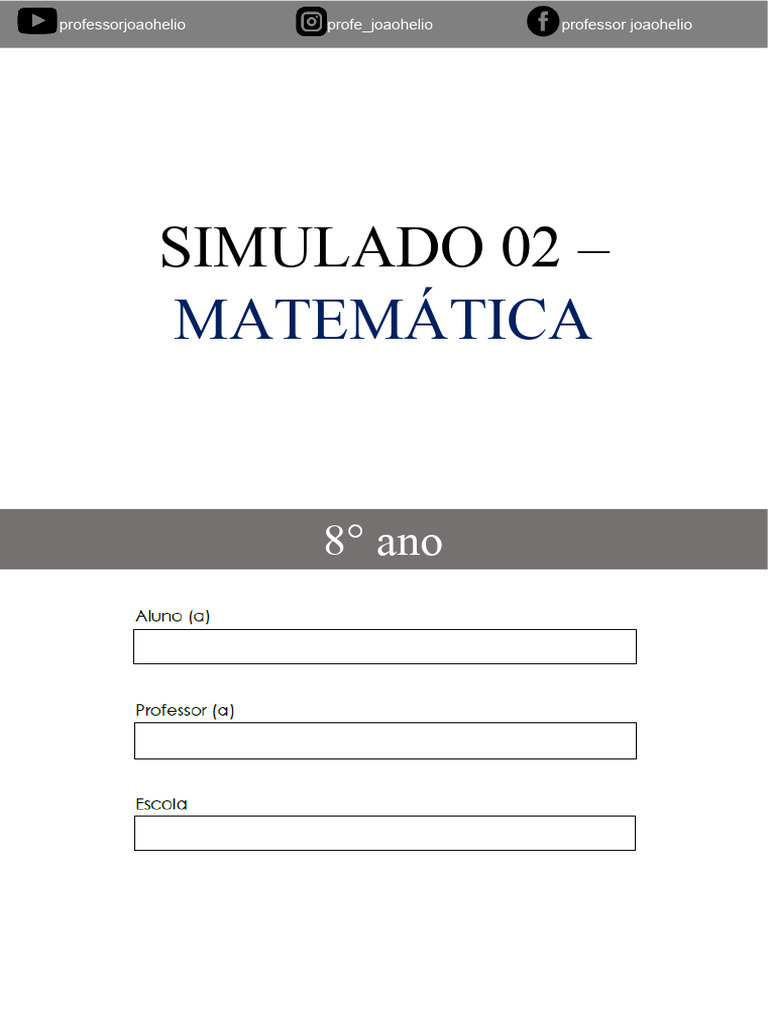 professorjoaohelio profe_joaohelio professor joaohelio

SIMULADO 02 – MATEMÁTICA

8° ano

Aluno (a)

Professor (a)

Escola